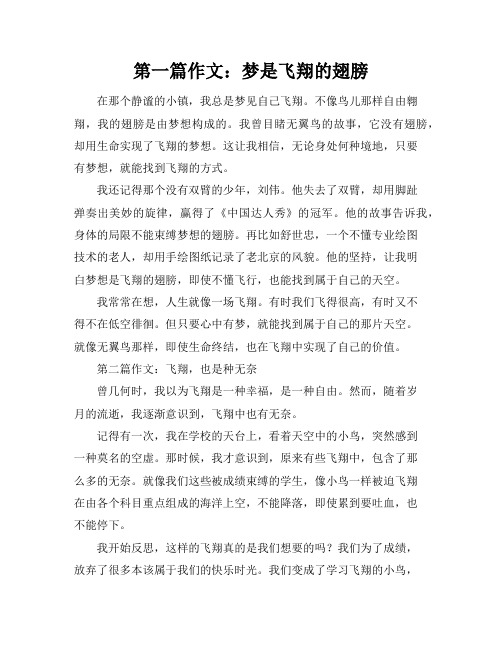 第一篇作文：梦是飞翔的翅膀

在那个静谧的小镇，我总是梦见自己飞翔。不像鸟儿那样自由翱翔，我的翅膀是由梦想构成的。我曾目睹无翼鸟的故事，它没有翅膀，却用生命实现了飞翔的梦想。这让我相信，无论身处何种境地，只要有梦想，就能找到飞翔的方式。

我还记得那个没有双臂的少年，刘伟。他失去了双臂，却用脚趾弹奏出美妙的旋律，赢得了《中国达人秀》的冠军。他的故事告诉我，身体的局限不能束缚梦想的翅膀。再比如舒世忠，一个不懂专业绘图技术的老人，却用手绘图纸记录了老北京的风貌。他的坚持，让我明白梦想是飞翔的翅膀，即使不懂飞行，也能找到属于自己的天空。

我常常在想，人生就像一场飞翔。有时我们飞得很高，有时又不得不在低空徘徊。但只要心中有梦，就能找到属于自己的那片天空。就像无翼鸟那样，即使生命终结，也在飞翔中实现了自己的价值。

第二篇作文：飞翔，也是种无奈

曾几何时，我以为飞翔是一种幸福，是一种自由。然而，随着岁月的流逝，我逐渐意识到，飞翔中也有无奈。

记得有一次，我在学校的天台上，看着天空中的小鸟，突然感到一种莫名的空虚。那时候，我才意识到，原来有些飞翔中，包含了那么多的无奈。就像我们这些被成绩束缚的学生，像小鸟一样被迫飞翔在由各个科目重点组成的海洋上空，不能降落，即使累到要吐血，也不能停下。

我开始反思，这样的飞翔真的是我们想要的吗？我们为了成绩，放弃了很多本该属于我们的快乐时光。我们变成了学习飞翔的小鸟，